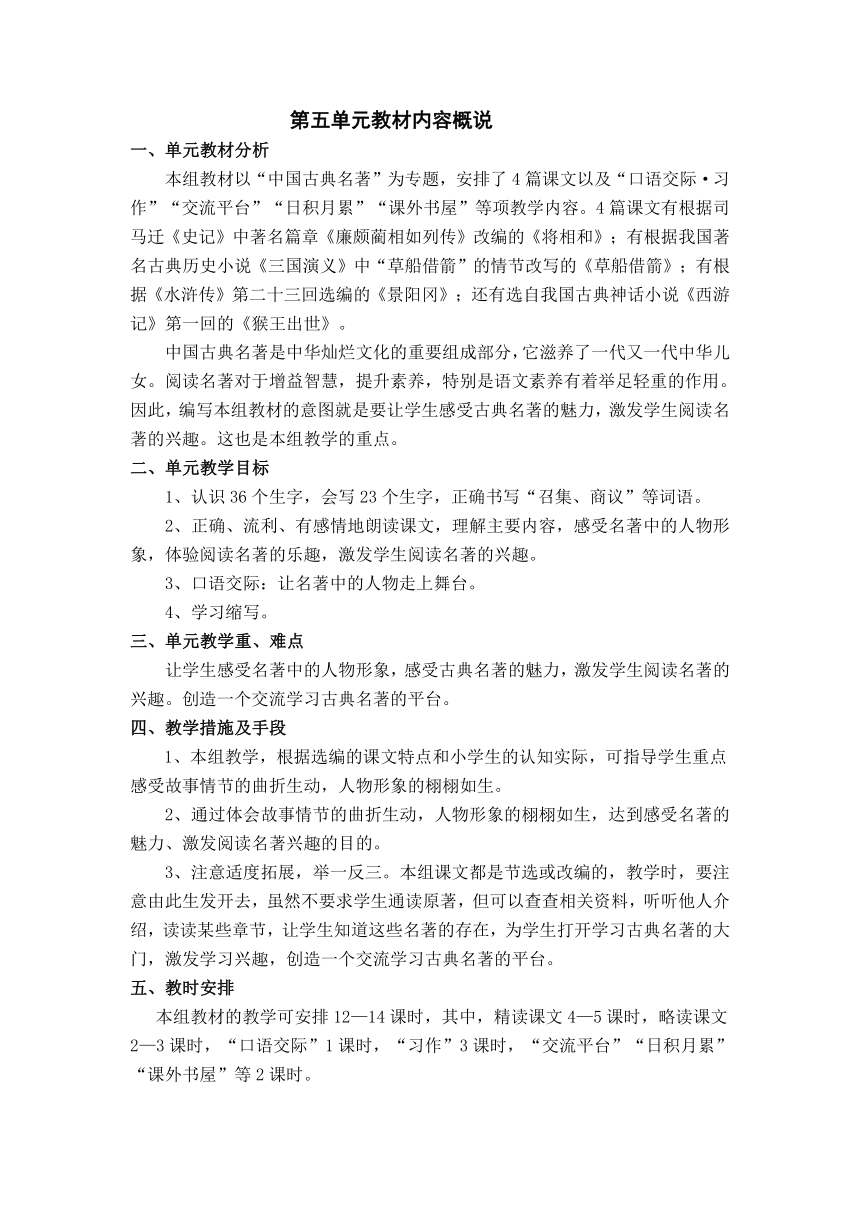 第五单元教材内容概说

一、单元教材分析

本组教材以“中国古典名著”为专题，安排了4篇课文以及“口语交际·习作”“交流平台”“日积月累”“课外书屋”等项教学内容。4篇课文有根据司马迁《史记》中著名篇章《廉颇蔺相如列传》改编的《将相和》；有根据我国著名古典历史小说《三国演义》中“草船借箭”的情节改写的《草船借箭》；有根据《水浒传》第二十三回选编的《景阳冈》；还有选自我国古典神话小说《西游记》第一回的《猴王出世》。

中国古典名著是中华灿烂文化的重要组成部分，它滋养了一代又一代中华儿女。阅读名著对于增益智慧，提升素养，特别是语文素养有着举足轻重的作用。因此，编写本组教材的意图就是要让学生感受古典名著的魅力，激发学生阅读名著的兴趣。这也是本组教学的重点。

二、单元教学目标

1、认识36个生字，会写23个生字，正确书写“召集、商议”等词语。

2、正确、流利、有感情地朗读课文，理解主要内容，感受名著中的人物形象，体验阅读名著的乐趣，激发学生阅读名著的兴趣。

3、口语交际：让名著中的人物走上舞台。

4、学习缩写。

三、单元教学重、难点

让学生感受名著中的人物形象，感受古典名著的魅力，激发学生阅读名著的兴趣。创造一个交流学习古典名著的平台。

四、教学措施及手段

1、本组教学，根据选编的课文特点和小学生的认知实际，可指导学生重点感受故事情节的曲折生动，人物形象的栩栩如生。

2、通过体会故事情节的曲折生动，人物形象的栩栩如生，达到感受名著的魅力、激发阅读名著兴趣的目的。

3、注意适度拓展，举一反三。本组课文都是节选或改编的，教学时，要注意由此生发开去，虽然不要求学生通读原著，但可以查查相关资料，听听他人介绍，读读某些章节，让学生知道这些名著的存在，为学生打开学习古典名著的大门，激发学习兴趣，创造一个交流学习古典名著的平台。

五、教时安排

本组教材的教学可安排12—14课时，其中，精读课文4—5课时，略读课文2—3课时，“口语交际”1课时，“习作”3课时，“交流平台”“日积月累”“课外书屋”等2课时。